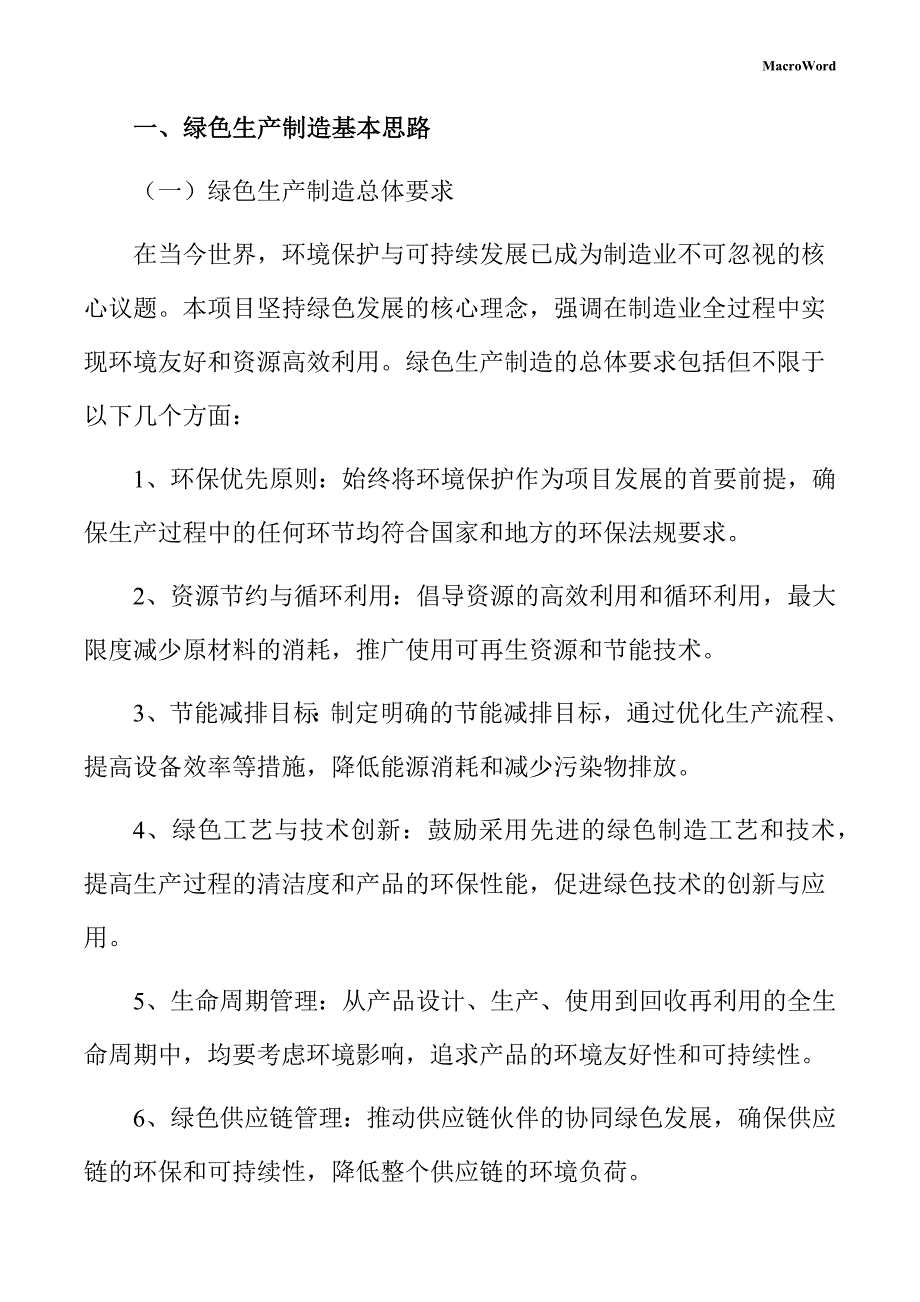 MacroWord

一、绿色生产制造基本思路

（一）绿色生产制造总体要求

在当今世界，环境保护与可持续发展已成为制造业不可忽视的核心议题。本项目坚持绿色发展的核心理念，强调在制造业全过程中实现环境友好和资源高效利用。绿色生产制造的总体要求包括但不限于以下几个方面：

1、环保优先原则：始终将环境保护作为项目发展的首要前提，确保生产过程中的任何环节均符合国家和地方的环保法规要求。

2、资源节约与循环利用：倡导资源的高效利用和循环利用，最大限度减少原材料的消耗，推广使用可再生资源和节能技术。

3、节能减排目标：制定明确的节能减排目标，通过优化生产流程、提高设备效率等措施，降低能源消耗和减少污染物排放。

4、绿色工艺与技术创新：鼓励采用先进的绿色制造工艺和技术，提高生产过程的清洁度和产品的环保性能，促进绿色技术的创新与应用。

5、生命周期管理：从产品设计、生产、使用到回收再利用的全生命周期中，均要考虑环境影响，追求产品的环境友好性和可持续性。

6、绿色供应链管理：推动供应链伙伴的协同绿色发展，确保供应链的环保和可持续性，降低整个供应链的环境负荷。